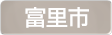 富里市